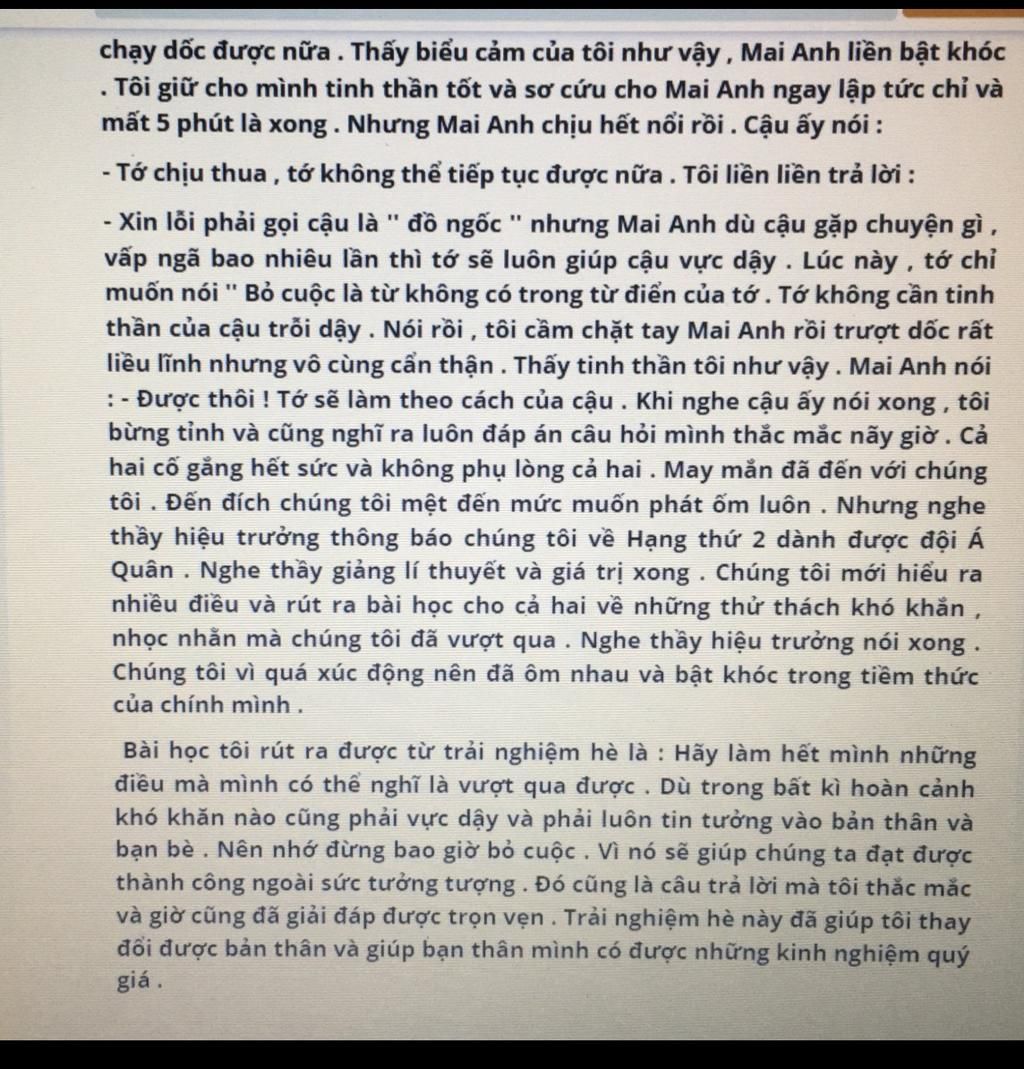 chạy dốc được nữa . Thấy biểu cảm của tôi như vậy , Mai Anh liền bật khóc . Tôi giữ cho mình tinh thần tốt và sơ cứu cho Mai Anh ngay lập tức chỉ và mất 5 phút là xong . Nhưng Mai Anh chịu hết nổi rồi . Cậu ấy nói :

- Tớ chịu thua , tớ không thể tiếp tục được nữa . Tôi liền liền trả lời :

- Xin lỗi phải gọi cậu là " đồ ngốc " nhưng Mai Anh dù cậu gặp chuyện gì , vấp ngã bao nhiêu lần thì tớ sẽ luôn giúp cậu vực dậy . Lúc này , tớ chỉ muốn nói " Bỏ cuộc là từ không có trong từ điển của tớ . Tớ không cần tinh thần của cậu trỗi dậy . Nói rồi , tôi cầm chặt tay Mai Anh rồi trượt dốc rất liều lĩnh nhưng vô cùng cẩn thận . Thấy tinh thần tôi như vậy . Mai Anh nói : - Được thôi ! Tớ sẽ làm theo cách của cậu . Khi nghe cậu ấy nói xong , tôi bừng tỉnh và cũng nghĩ ra luôn đáp án câu hỏi mình thắc mắc nãy giờ . Cả hai cố gắng hết sức và không phụ lòng cả hai . May mắn đã đến với chúng tôi . Đến đích chúng tôi mệt đến mức muốn phát ốm luôn . Nhưng nghe thầy hiệu trưởng thông báo chúng tôi về Hạng thứ 2 dành được đội Á Quân . Nghe thầy giảng lí thuyết và giá trị xong . Chúng tôi mới hiểu ra nhiều điều và rút ra bài học cho cả hai về những thử thách khó khăn , nhọc nhằn mà chúng tôi đã vượt qua . Nghe thầy hiệu trưởng nói xong . Chúng tôi vì quá xúc động nên đã ôm nhau và bật khóc trong tiềm thức của chính mình .

Bài học tôi rút ra được từ trải nghiệm hè là : Hãy làm hết mình những điều mà mình có thể nghĩ là vượt qua được . Dù trong bất kì hoàn cảnh khó khăn nào cũng phải vực dậy và phải luôn tin tưởng vào bản thân và bạn bè . Nên nhớ đừng bao giờ bỏ cuộc . Vì nó sẽ giúp chúng ta đạt được thành công ngoài sức tưởng tượng . Đó cũng là câu trả lời mà tôi thắc mắc và giờ cũng đã giải đáp được trọn vẹn . Trải nghiệm hè này đã giúp tôi thay đổi được bản thân và giúp bạn thân mình có được những kinh nghiệm quý giá .